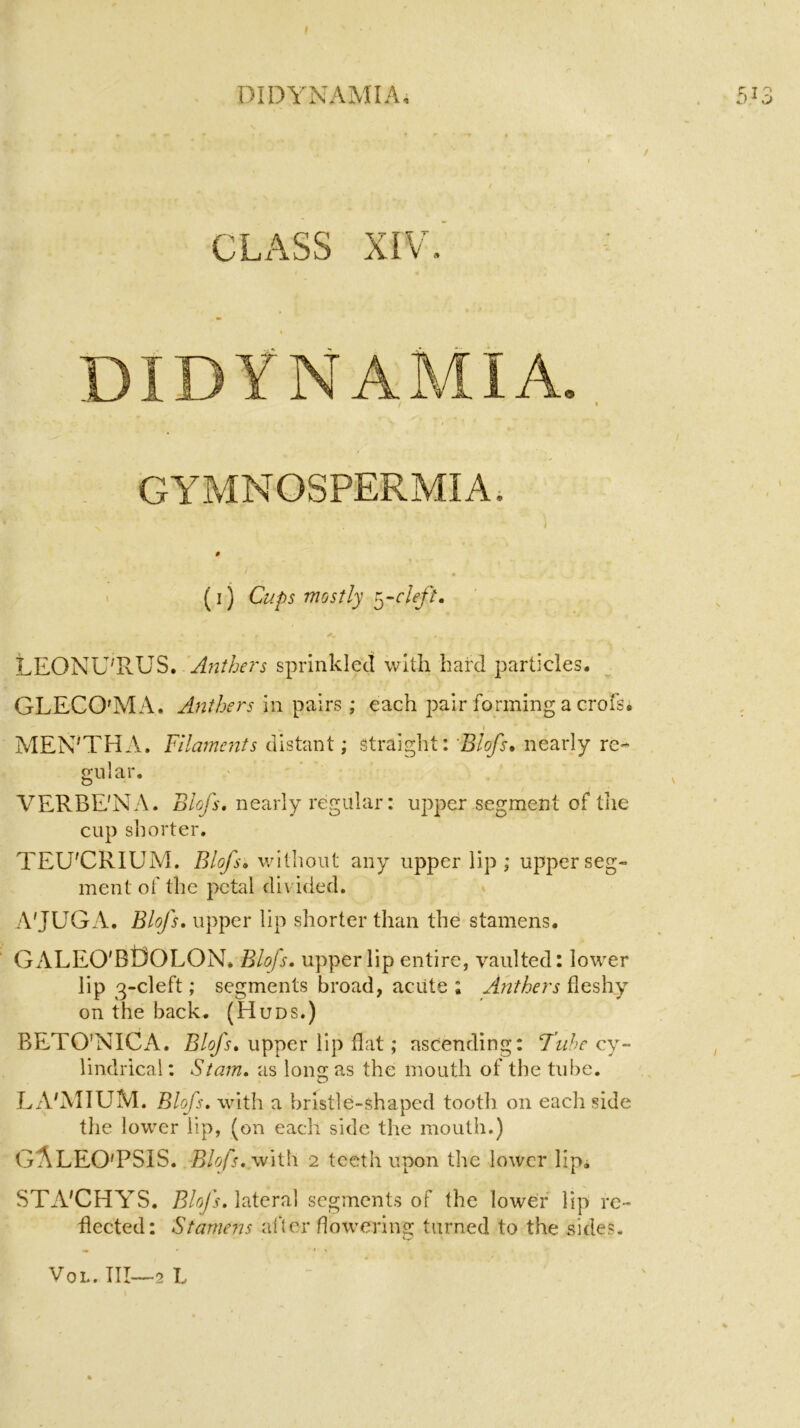 DIDYNAMIA. 513

CLASS XIV.

DIDYNAMIA.

GYMNOSPERMIA.

(1) Cups mostly 5-cleft.

LEONU'RUS. Anthers sprinkled with hard particles.

GLECO'MA. Anthers in pairs; each pair forming a crofs.

MEN'THA. Filaments distant; straight: Blofs. nearly regular.

VERBE'NA. Blofs. nearly regular: upper segment of the cup shorter.

TEU'CRIUM. Blofs. without any upper lip; upper segment of the petal divided.

A'JUGA. Blofs. upper lip shorter than the stamens.

GALEO'BDOLON. Blofs. upper lip entire, vaulted: lower lip 3-cleft; segments broad, acute; Anthers fleshy on the back. (Huds.)

BETO'NICA. Blofs. upper lip flat; ascending: Tube cylindrical: Stam. as long as the mouth of the tube.

LA'MIUM. Blofs. with a bristle-shaped tooth on each side the lower lip, (on each side the mouth.)

GALEO'PSIS. Blofs. with 2 teeth upon the lower lip.

STA'CHYS. Blofs. lateral segments of the lower lip reflected: Stamens after flowering turned to the sides.

Vol. III—2 L